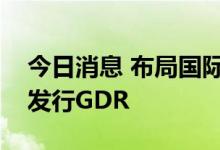 今日消息 布局国际
发行GDR